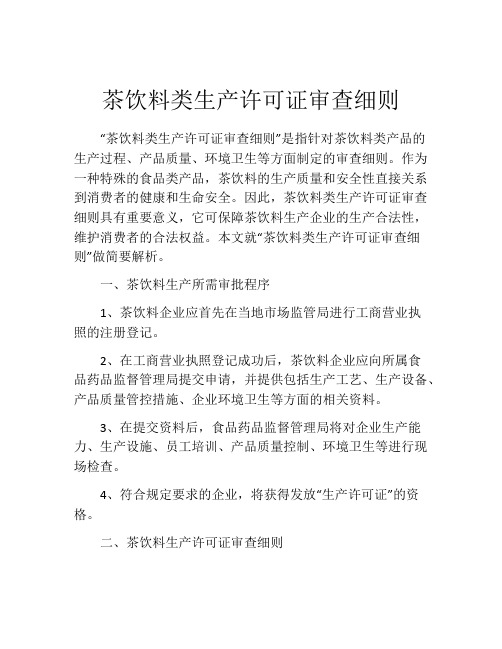 茶饮料类生产许可证审查细则

“茶饮料类生产许可证审查细则”是指针对茶饮料类产品的生产过程、产品质量、环境卫生等方面制定的审查细则。作为一种特殊的食品类产品，茶饮料的生产质量和安全性直接关系到消费者的健康和生命安全。因此，茶饮料类生产许可证审查细则具有重要意义，它可保障茶饮料生产企业的生产合法性，维护消费者的合法权益。本文就“茶饮料类生产许可证审查细则”做简要解析。

一、茶饮料生产所需审批程序

1、茶饮料企业应首先在当地市场监管局进行工商营业执照的注册登记。

2、在工商营业执照登记成功后，茶饮料企业应向所属食品药品监督管理局提交申请，并提供包括生产工艺、生产设备、产品质量管控措施、企业环境卫生等方面的相关资料。

3、在提交资料后，食品药品监督管理局将对企业生产能力、生产设施、员工培训、产品质量控制、环境卫生等进行现场检查。

4、符合规定要求的企业，将获得发放“生产许可证”的资格。

二、茶饮料生产许可证审查细则